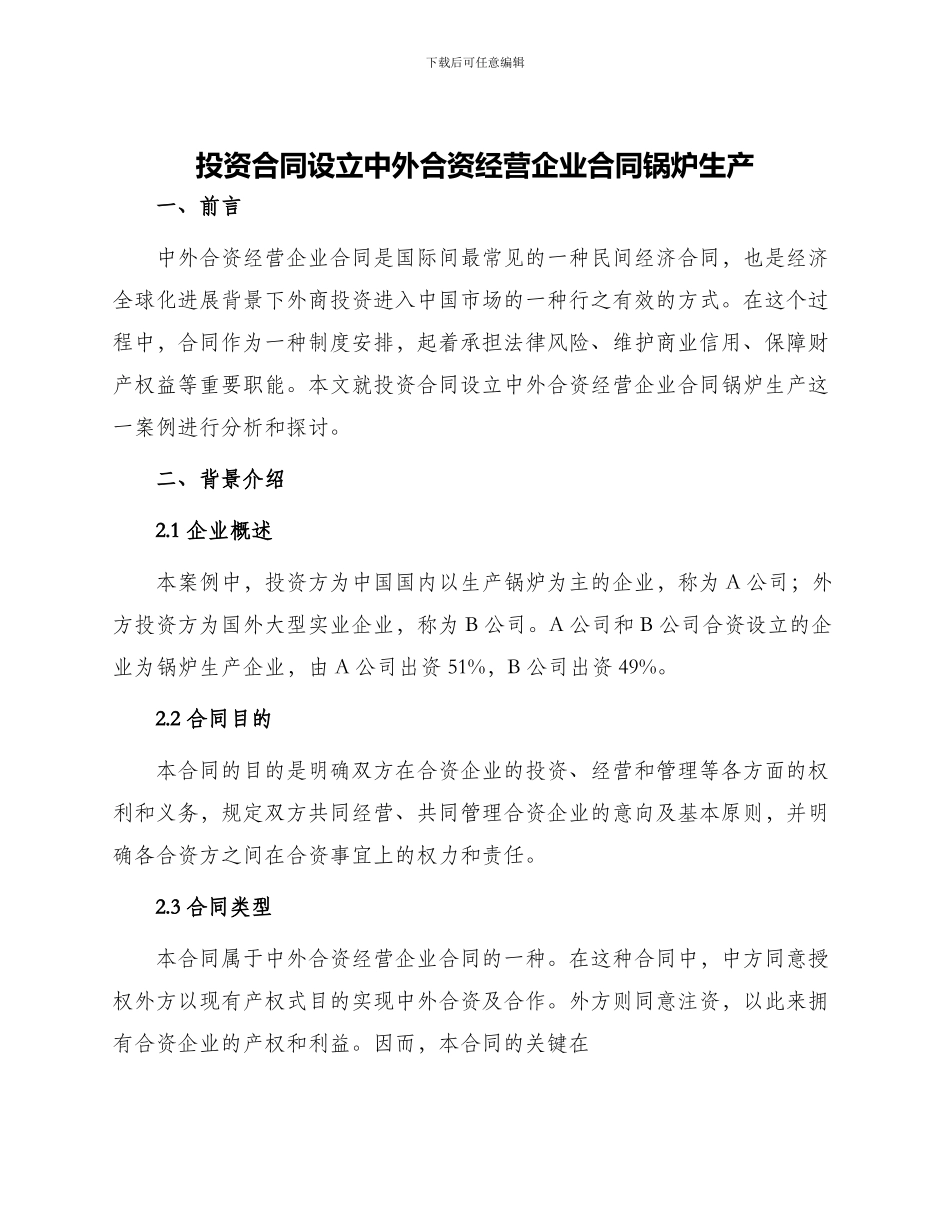 下载后可任意编辑

投资合同设立中外合资经营企业合同锅炉生产

一、前言

中外合资经营企业合同是国际间最常见的一种民间经济合同，也是经济全球化进展背景下外商投资进入中国市场的一种行之有效的方式。在这个过程中，合同作为一种制度安排，起着承担法律风险、维护商业信用、保障财产权益等重要职能。本文就投资合同设立中外合资经营企业合同锅炉生产这一案例进行分析和探讨。

二、背景介绍

2.1 企业概述

本案例中，投资方为中国国内以生产锅炉为主的企业，称为 A 公司；外方投资方为国外大型实业企业，称为 B 公司。A 公司和 B 公司合资设立的企业为锅炉生产企业，由 A 公司出资 51%，B 公司出资 49%。

2.2 合同目的

本合同的目的是明确双方在合资企业的投资、经营和管理等各方面的权利和义务，规定双方共同经营、共同管理合资企业的意向及基本原则，并明确各合资方之间在合资事宜上的权力和责任。

2.3 合同类型

本合同属于中外合资经营企业合同的一种。在这种合同中，中方同意授权外方以现有产权式目的实现中外合资及合作。外方则同意注资，以此来拥有合资企业的产权和利益。因而，本合同的关键在